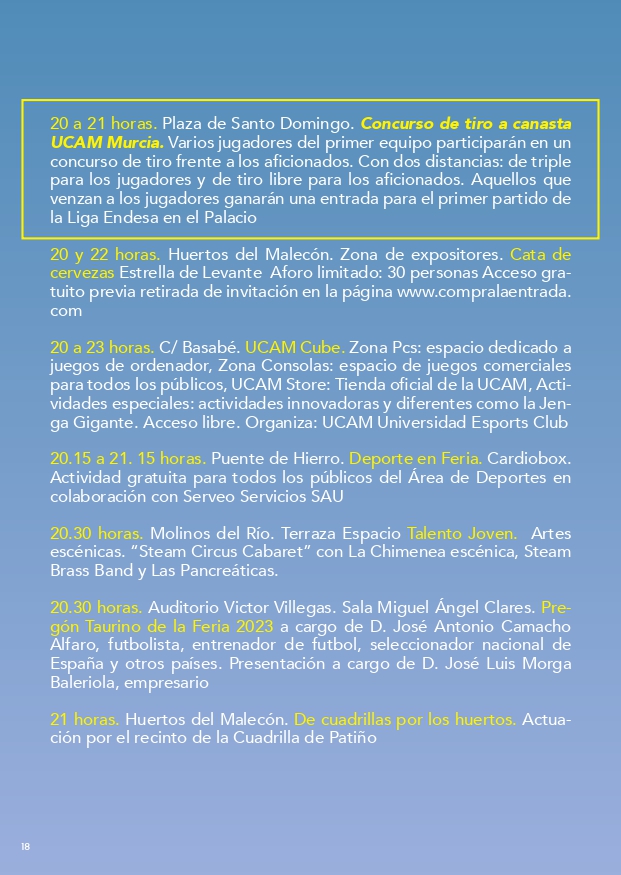 20 a 21 horas. Plaza de Santo Domingo. Concurso de tiro a canasta UCAM Murcia. Varios jugadores del primer equipo participarán en un concurso de tiro frente a los aficionados. Con dos distancias: de triple para los jugadores y de tiro libre para los aficionados. Aquellos que venzan a los jugadores ganarán una entrada para el primer partido de la Liga Endesa en el Palacio

20 y 22 horas. Huertos del Malecón. Zona de expositores. Cata de cervezas Estrella de Levante Aforo limitado: 30 personas Acceso gratuito previa retirada de invitación en la página www.compralaentrada.com

20 a 23 horas. C/ Basabé. UCAM Cube. Zona Pcs: espacio dedicado a juegos de ordenador, Zona Consolas: espacio de juegos comerciales para todos los públicos, UCAM Store: Tienda oficial de la UCAM, Actividades especiales: actividades innovadoras y diferentes como la Jenga Gigante. Acceso libre. Organiza: UCAM Universidad Esports Club

20.15 a 21. 15 horas. Puente de Hierro. Deporte en Feria. Cardiobox. Actividad gratuita para todos los públicos del Área de Deportes en colaboración con Serveo Servicios SAU

20.30 horas. Molinos del Río. Terraza Espacio Talento Joven. Artes escénicas. "Steam Circus Cabaret" con La Chimenea escénica, Steam Brass Band y Las Pancreáticas.

20.30 horas. Auditorio Victor Villegas. Sala Miguel Ángel Clares. Pregón Taurino de la Feria 2023 a cargo de D. José Antonio Camacho Alfaro, futbolista, entrenador de futbol, seleccionador nacional de España y otros países. Presentación a cargo de D. José Luis Morga Baleriola, empresario

21 horas. Huertos del Malecón. De cuadrillas por los huertos. Actuación por el recinto de la Cuadrilla de Patiño

18